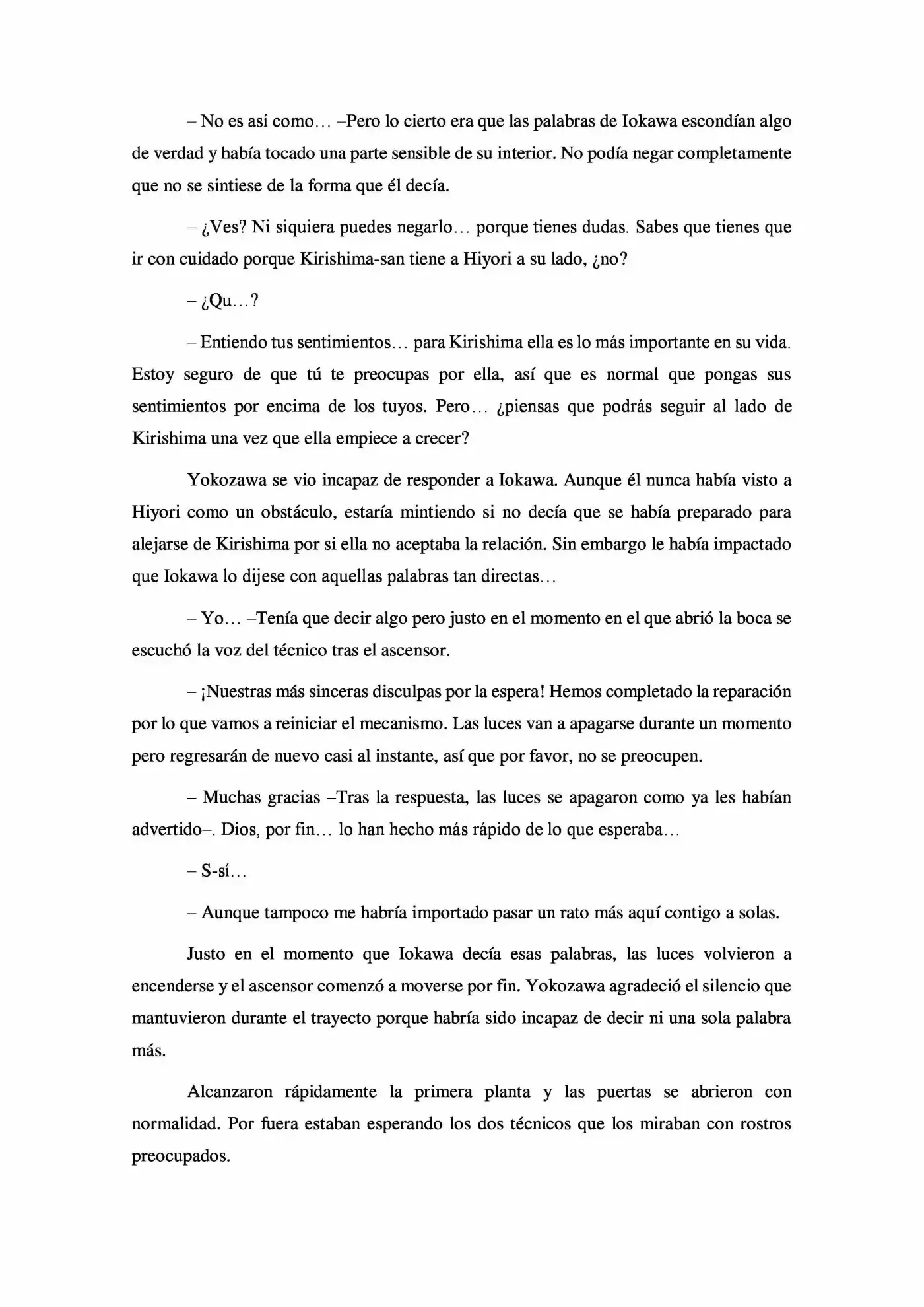 – No es así como… –Pero lo cierto era que las palabras de Iokawa escondían algo de verdad y había tocado una parte sensible de su interior. No podía negar completamente que no se sintiese de la forma que él decía.

– ¿Ves? Ni siquiera puedes negarlo… porque tienes dudas. Sabes que tienes que ir con cuidado porque Kirishima-san tiene a Hiyori a su lado, ¿no?

– ¿Qu…?

– Entiendo tus sentimientos… para Kirishima ella es lo más importante en su vida. Estoy seguro de que tú te preocupas por ella, así que es normal que pongas sus sentimientos por encima de los tuyos. Pero… ¿piensas que podrás seguir al lado de Kirishima una vez que ella empiece a crecer?

Yokozawa se vio incapaz de responder a Iokawa. Aunque él nunca había visto a Hiyori como un obstáculo, estaría mintiendo si no decía que se había preparado para alejarse de Kirishima por si ella no aceptaba la relación. Sin embargo le había impactado que Iokawa lo dijese con aquellas palabras tan directas…

– Yo… –Tenía que decir algo pero justo en el momento en el que abrió la boca se escuchó la voz del técnico tras el ascensor.

– ¡Nuestras más sinceras disculpas por la espera! Hemos completado la reparación por lo que vamos a reiniciar el mecanismo. Las luces van a apagarse durante un momento pero regresarán de nuevo casi al instante, así que por favor, no se preocupen.

– Muchas gracias –Tras la respuesta, las luces se apagaron como ya les habían advertido–. Dios, por fin… lo han hecho más rápido de lo que esperaba…

– S-sí…

– Aunque tampoco me habría importado pasar un rato más aquí contigo a solas.

Justo en el momento que Iokawa decía esas palabras, las luces volvieron a encenderse y el ascensor comenzó a moverse por fin. Yokozawa agradeció el silencio que mantuvieron durante el trayecto porque habría sido incapaz de decir ni una sola palabra más.

Alcanzaron rápidamente la primera planta y las puertas se abrieron con normalidad. Por fuera estaban esperando los dos técnicos que los miraban con rostros preocupados.